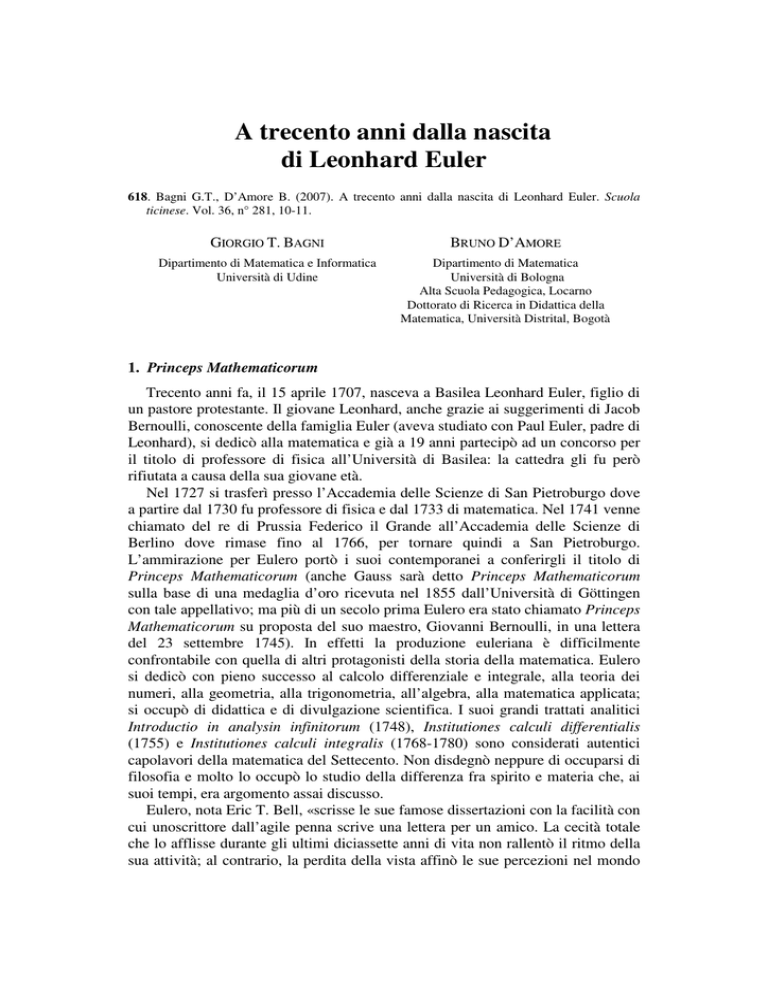 A trecento anni dalla nascita di Leonhard Euler

618. Bagni G.T., D'Amore B. (2007). A trecento anni dalla nascita di Leonhard Euler. Scuola ticinese. Vol. 36, n° 281, 10-11.

GIORGIO T. BAGNI
Dipartimento di Matematica e Informatica
Università di Udine

BRUNO D'AMORE
Dipartimento di Matematica
Università di Bologna
Alta Scuola Pedagogica, Locarno
Dottorato di Ricerca in Didattica della Matematica, Università Distrital, Bogotà

1. Princeps Mathematicorum

Trecento anni fa, il 15 aprile 1707, nasceva a Basilea Leonhard Euler, figlio di un pastore protestante. Il giovane Leonhard, anche grazie ai suggerimenti di Jacob Bernoulli, conoscente della famiglia Euler (aveva studiato con Paul Euler, padre di Leonhard), si dedicò alla matematica e già a 19 anni partecipò ad un concorso per il titolo di professore di fisica all'Università di Basilea: la cattedra gli fu però rifiutata a causa della sua giovane età.

Nel 1727 si trasferì presso l'Accademia delle Scienze di San Pietroburgo dove a partire dal 1730 fu professore di fisica e dal 1733 di matematica. Nel 1741 venne chiamato del re di Prussia Federico il Grande all'Accademia delle Scienze di Berlino dove rimase fino al 1766, per tornare quindi a San Pietroburgo. L'ammirazione per Eulero portò i suoi contemporanei a conferirgli il titolo di Princeps Mathematicorum (anche Gauss sarà detto Princeps Mathematicorum sulla base di una medaglia d'oro ricevuta nel 1855 dall'Università di Göttingen con tale appellativo; ma più di un secolo prima Eulero era stato chiamato Princeps Mathematicorum su proposta del suo maestro, Giovanni Bernoulli, in una lettera del 23 settembre 1745). In effetti la produzione euleriana è difficilmente confrontabile con quella di altri protagonisti della storia della matematica. Eulero si dedicò con pieno successo al calcolo differenziale e integrale, alla teoria dei numeri, alla geometria, alla trigonometria, all'algebra, alla matematica applicata; si occupò di didattica e di divulgazione scientifica. I suoi grandi trattati analitici Introductio in analysin infinitorum (1748), Institutiones calculi differentialis (1755) e Institutiones calculi integralis (1768-1780) sono considerati autentici capolavori della matematica del Settecento. Non disdegnò neppure di occuparsi di filosofia e molto lo occupò lo studio della differenza fra spirito e materia che, ai suoi tempi, era argomento assai discusso.

Eulero, nota Eric T. Bell, «scrisse le sue famose dissertazioni con la facilità con cui unoscrittore dall'agile penna scrive una lettera per un amico. La cecità totale che lo afflisse durante gli ultimi diciassette anni di vita non rallentò il ritmo della sua attività; al contrario, la perdita della vista affinò le sue percezioni nel mondo